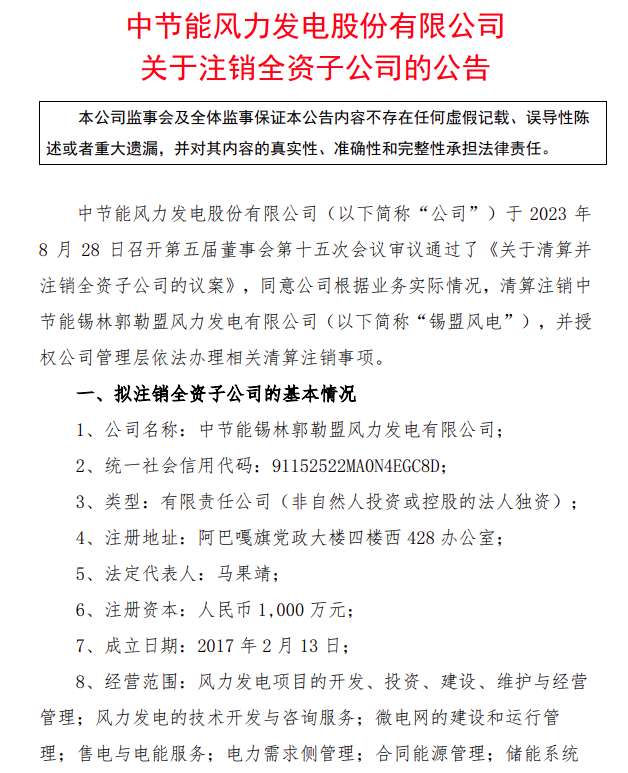 中节能风力发电股份有限公司
关于注销全资子公司的公告

本公司监事会及全体监事保证本公告内容不存在任何虚假记载、误导性陈述或者重大遗漏，并对其内容的真实性、准确性和完整性承担法律责任。

中节能风力发电股份有限公司（以下简称“公司”）于 2023 年 8 月 28 日召开第五届董事会第十五次会议审议通过了《关于清算并注销全资子公司的议案》，同意公司根据业务实际情况，清算注销中节能锡林郭勒盟风力发电有限公司（以下简称“锡盟风电”），并授权公司管理层依法办理相关清算注销事项。

一、拟注销全资子公司的基本情况

1、公司名称：中节能锡林郭勒盟风力发电有限公司；

2、统一社会信用代码：91152522MA0N4EGC8D；

3、类型：有限责任公司（非自然人投资或控股的法人独资）；

4、注册地址：阿巴嘎旗党政大楼四楼西 428 办公室；

5、法定代表人：马果靖；

6、注册资本：人民币 1,000 万元；

7、成立日期：2017 年 2 月 13 日；

8、经营范围：风力发电项目的开发、投资、建设、维护与经营管理；风力发电的技术开发与咨询服务；微电网的建设和运行管理；售电与电能服务；电力需求侧管理；合同能源管理；储能系统